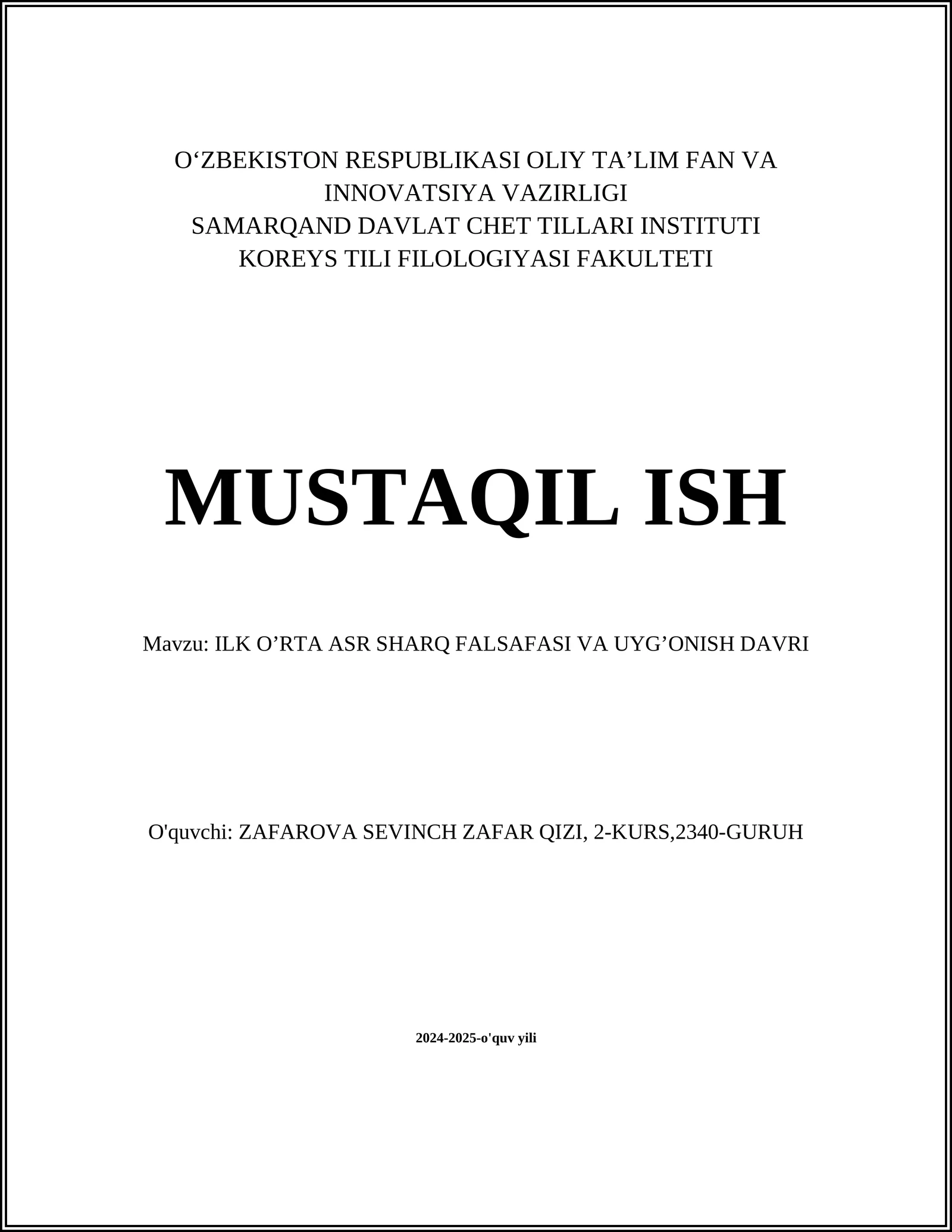 O‘ZBEKISTON RESPUBLIKASI OLIY TA’LIM FAN VA INNOVATSIYA VAZIRLIGI
SAMARQAND DAVLAT CHET TILLARI INSTITUTI
KOREYS TILI FILOLOGIYASI FAKULTETI

MUSTAQIL ISH

Mavzu: ILK O’RTA ASR SHARQ FALSAFASI VA UYG’ONISH DAVRI

O'quvchi: ZAFAROVA SEVINCH ZAFAR QIZI, 2-KURS,2340-GURUH

2024-2025-o'quv yili